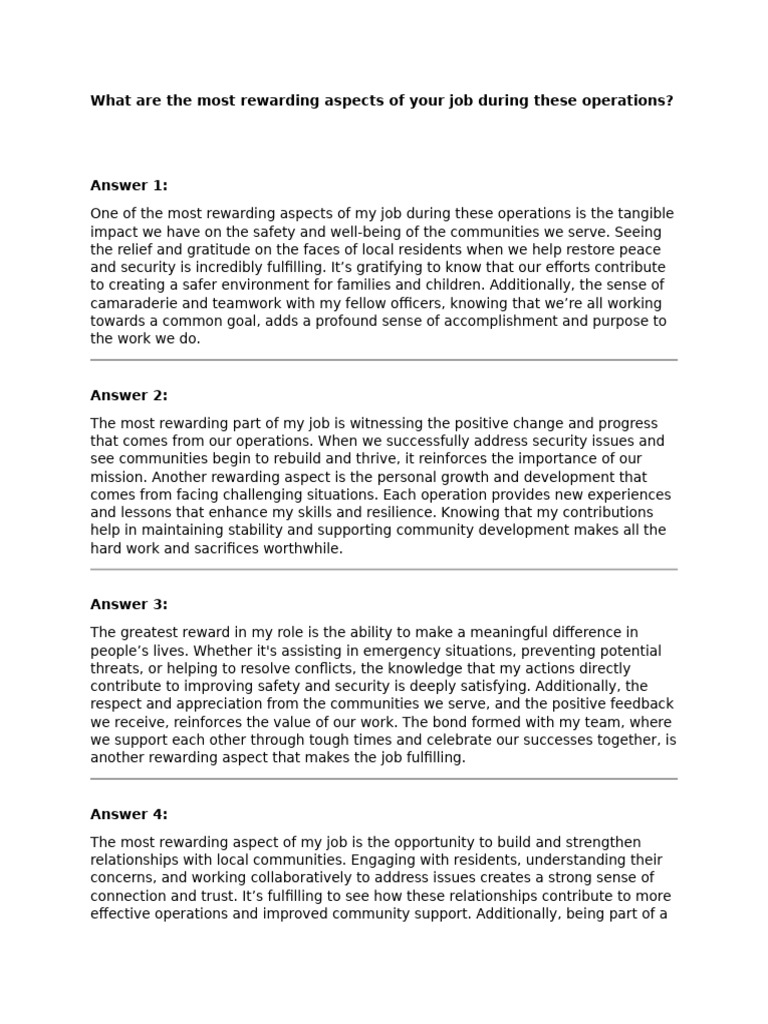 What are the most rewarding aspects of your job during these operations?

Answer 1:

One of the most rewarding aspects of my job during these operations is the tangible impact we have on the safety and well-being of the communities we serve. Seeing the relief and gratitude on the faces of local residents when we help restore peace and security is incredibly fulfilling. It's gratifying to know that our efforts contribute to creating a safer environment for families and children. Additionally, the sense of camaraderie and teamwork with my fellow officers, knowing that we're all working towards a common goal, adds a profound sense of accomplishment and purpose to the work we do.

Answer 2:

The most rewarding part of my job is witnessing the positive change and progress that comes from our operations. When we successfully address security issues and see communities begin to rebuild and thrive, it reinforces the importance of our mission. Another rewarding aspect is the personal growth and development that comes from facing challenging situations. Each operation provides new experiences and lessons that enhance my skills and resilience. Knowing that my contributions help in maintaining stability and supporting community development makes all the hard work and sacrifices worthwhile.

Answer 3:

The greatest reward in my role is the ability to make a meaningful difference in people's lives. Whether it's assisting in emergency situations, preventing potential threats, or helping to resolve conflicts, the knowledge that my actions directly contribute to improving safety and security is deeply satisfying. Additionally, the respect and appreciation from the communities we serve, and the positive feedback we receive, reinforces the value of our work. The bond formed with my team, where we support each other through tough times and celebrate our successes together, is another rewarding aspect that makes the job fulfilling.

Answer 4:

The most rewarding aspect of my job is the opportunity to build and strengthen relationships with local communities. Engaging with residents, understanding their concerns, and working collaboratively to address issues creates a strong sense of connection and trust. It's fulfilling to see how these relationships contribute to more effective operations and improved community support. Additionally, being part of a